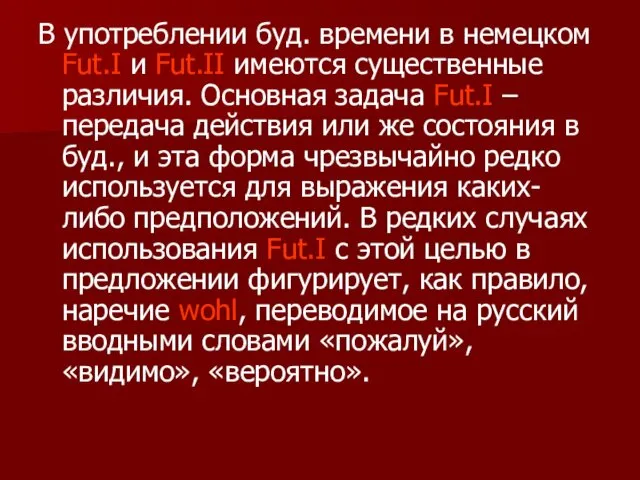 В употреблении буд. времени в немецком Fut.I и Fut.II имеются существенные различия. Основная задача Fut.I – передача действия или же состояния в буд., и эта форма чрезвычайно редко используется для выражения каких-либо предположений. В редких случаях использования Fut.I с этой целью в предложении фигурирует, как правило, наречие wohl, переводимое на русский вводными словами «пожалуй», «видимо», «вероятно».